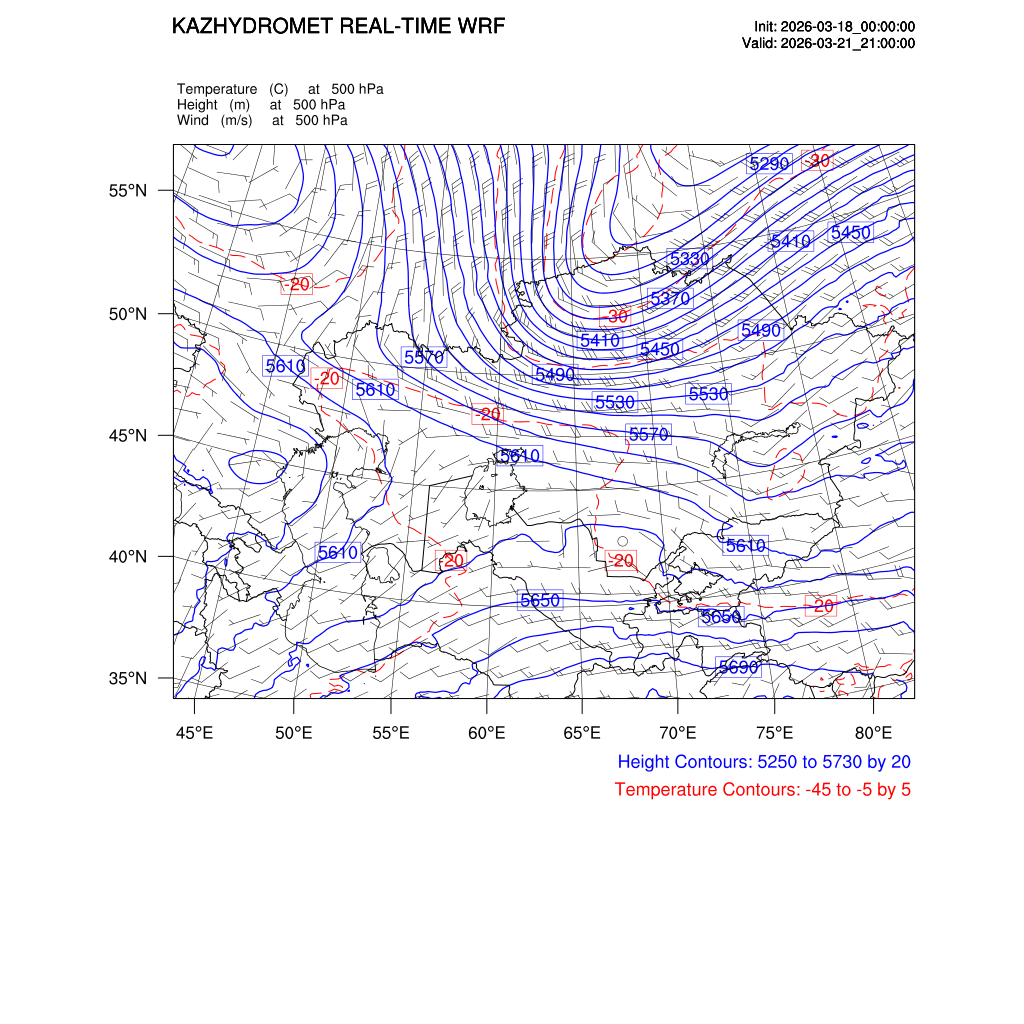 KAZHYDROMET REAL-TIME WRF

Init: 2026-03-18_00:00:00
Valid: 2026-03-21_21:00:00

Temperature (C) at 500 hPa
Height (m) at 500 hPa
Wind (m/s) at 500 hPa

55°N
50°N
45°N
40°N
35°N

5290
-30
5410
5450
5330
-20
5370
-30
5490
5410
5450
5570
5610
-20
5610
5490
5530
5530
-20
5570
5610
5610
-20
-20
5610
5650
-20
5650
5690

45°E 50°E 55°E 60°E 65°E 70°E 75°E 80°E

Height Contours: 5250 to 5730 by 20
Temperature Contours: -45 to -5 by 5